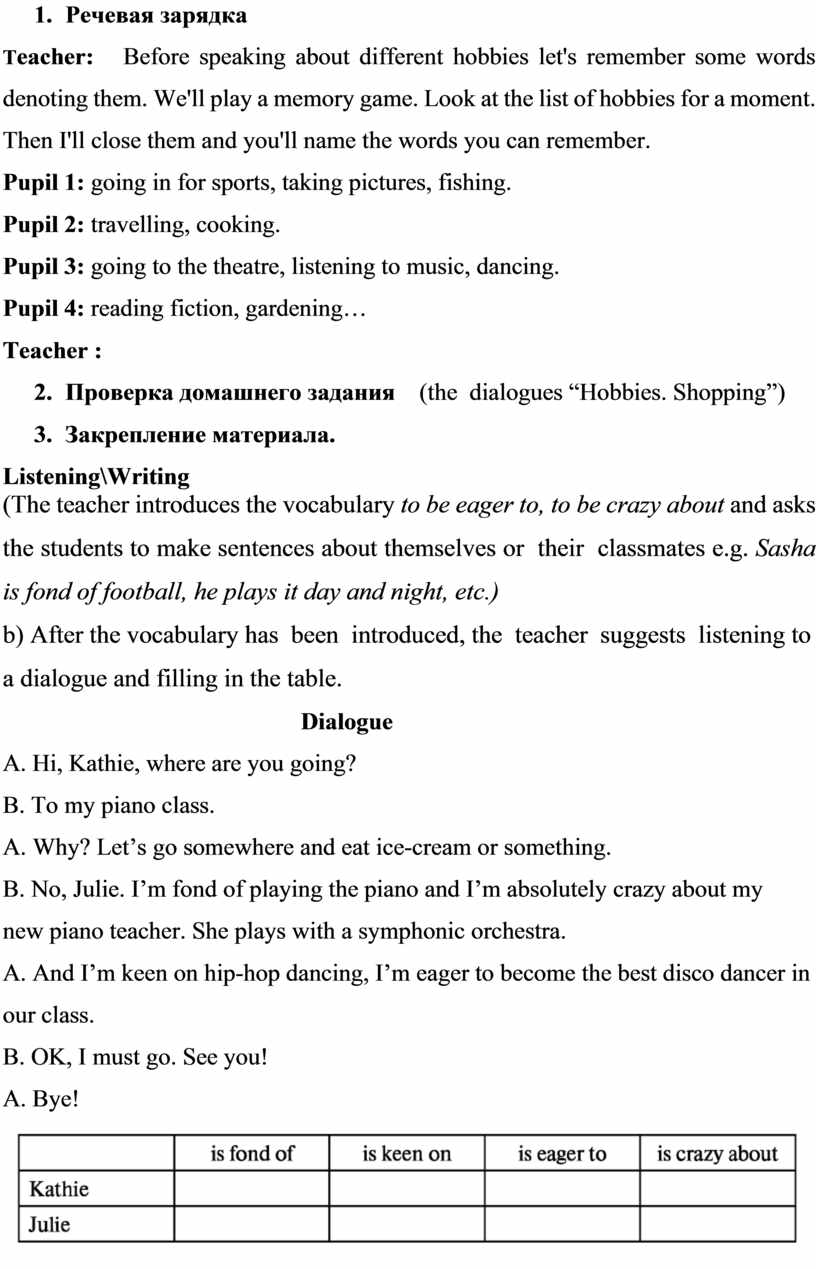 1. Речевая зарядка

Teacher: Before speaking about different hobbies let's remember some words denoting them. We'll play a memory game. Look at the list of hobbies for a moment. Then I'll close them and you'll name the words you can remember.

Pupil 1: going in for sports, taking pictures, fishing.

Pupil 2: travelling, cooking.

Pupil 3: going to the theatre, listening to music, dancing.

Pupil 4: reading fiction, gardening…

Teacher :

2. Проверка домашнего задания (the dialogues “Hobbies. Shopping”)

3. Закрепление материала.

Listening\Writing
(The teacher introduces the vocabulary to be eager to, to be crazy about and asks the students to make sentences about themselves or their classmates e.g. Sasha is fond of football, he plays it day and night, etc.)

b) After the vocabulary has been introduced, the teacher suggests listening to a dialogue and filling in the table.

Dialogue

A. Hi, Kathie, where are you going?

B. To my piano class.

A. Why? Let’s go somewhere and eat ice-cream or something.

B. No, Julie. I’m fond of playing the piano and I’m absolutely crazy about my new piano teacher. She plays with a symphonic orchestra.

A. And I’m keen on hip-hop dancing, I’m eager to become the best disco dancer in our class.

B. OK, I must go. See you!

A. Bye!

| | is fond of | is keen on | is eager to | is crazy about |
|---|---|---|---|---|
| Kathie | | | | |
| Julie | | | | |